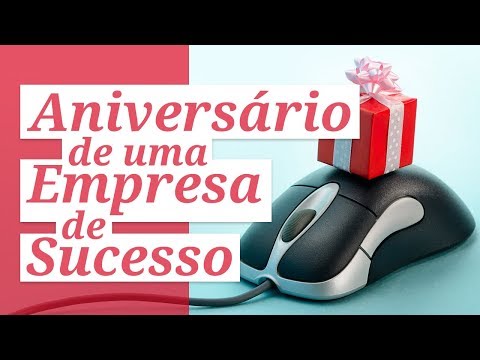 Aniversário
de uma
Empresa
de
Sucesso